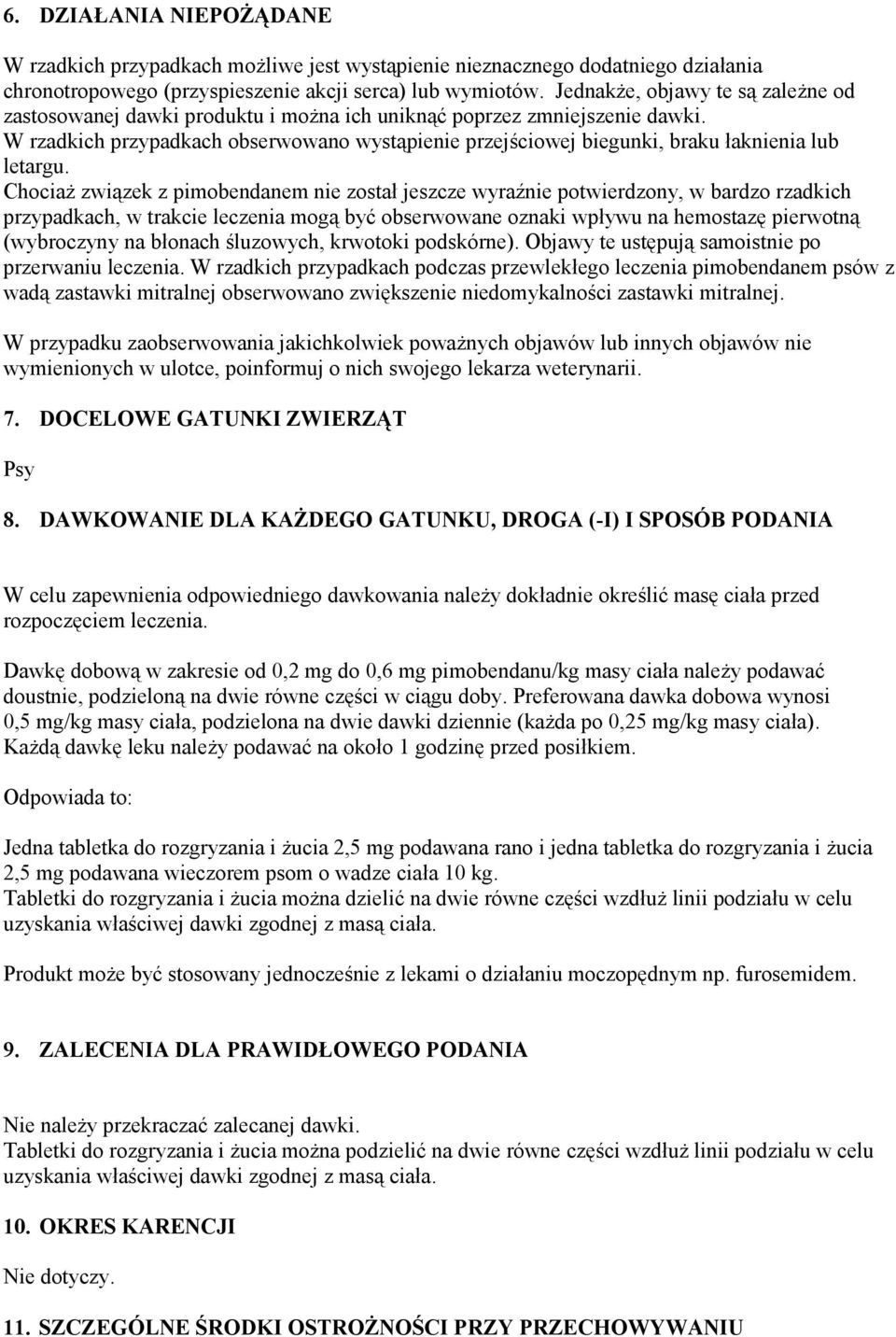 6. DZIAŁANIA NIEPOŻĄDANE

W rzadkich przypadkach możliwe jest wystąpienie nieznacznego dodatniego działania chronotropowego (przyspieszenie akcji serca) lub wymiotów. Jednakże, objawy te są zależne od zastosowanej dawki produktu i można ich uniknąć poprzez zmniejszenie dawki.
W rzadkich przypadkach obserwowano wystąpienie przejściowej biegunki, braku łaknienia lub letargu.
Chociaż związek z pimobendanem nie został jeszcze wyraźnie potwierdzony, w bardzo rzadkich przypadkach, w trakcie leczenia mogą być obserwowane oznaki wpływu na hemostazę pierwotną (wybroczyny na błonach śluzowych, krwotoki podskórne). Objawy te ustępują samoistnie po przerwaniu leczenia. W rzadkich przypadkach podczas przewlekłego leczenia pimobendanem psów z wadą zastawki mitralnej obserwowano zwiększenie niedomykalności zastawki mitralnej.

W przypadku zaobserwowania jakichkolwiek poważnych objawów lub innych objawów nie wymienionych w ulotce, poinformuj o nich swojego lekarza weterynarii.

7. DOCELOWE GATUNKI ZWIERZĄT

Psy

8. DAWKOWANIE DLA KAŻDEGO GATUNKU, DROGA (-I) I SPOSÓB PODANIA

W celu zapewnienia odpowiedniego dawkowania należy dokładnie określić masę ciała przed rozpoczęciem leczenia.

Dawkę dobową w zakresie od 0,2 mg do 0,6 mg pimobendanu/kg masy ciała należy podawać doustnie, podzieloną na dwie równe części w ciągu doby. Preferowana dawka dobowa wynosi 0,5 mg/kg masy ciała, podzielona na dwie dawki dziennie (każda po 0,25 mg/kg masy ciała). Każdą dawkę leku należy podawać na około 1 godzinę przed posiłkiem.

Odpowiada to:

Jedna tabletka do rozgryzania i żucia 2,5 mg podawana rano i jedna tabletka do rozgryzania i żucia 2,5 mg podawana wieczorem psom o wadze ciała 10 kg.
Tabletki do rozgryzania i żucia można dzielić na dwie równe części wzdłuż linii podziału w celu uzyskania właściwej dawki zgodnej z masą ciała.

Produkt może być stosowany jednocześnie z lekami o działaniu moczopędnym np. furosemidem.

9. ZALECENIA DLA PRAWIDŁOWEGO PODANIA

Nie należy przekraczać zalecanej dawki.
Tabletki do rozgryzania i żucia można podzielić na dwie równe części wzdłuż linii podziału w celu uzyskania właściwej dawki zgodnej z masą ciała.

10. OKRES KARENCJI

Nie dotyczy.

11. SZCZEGÓLNE ŚRODKI OSTROŻNOŚCI PRZY PRZECHOWYWANIU